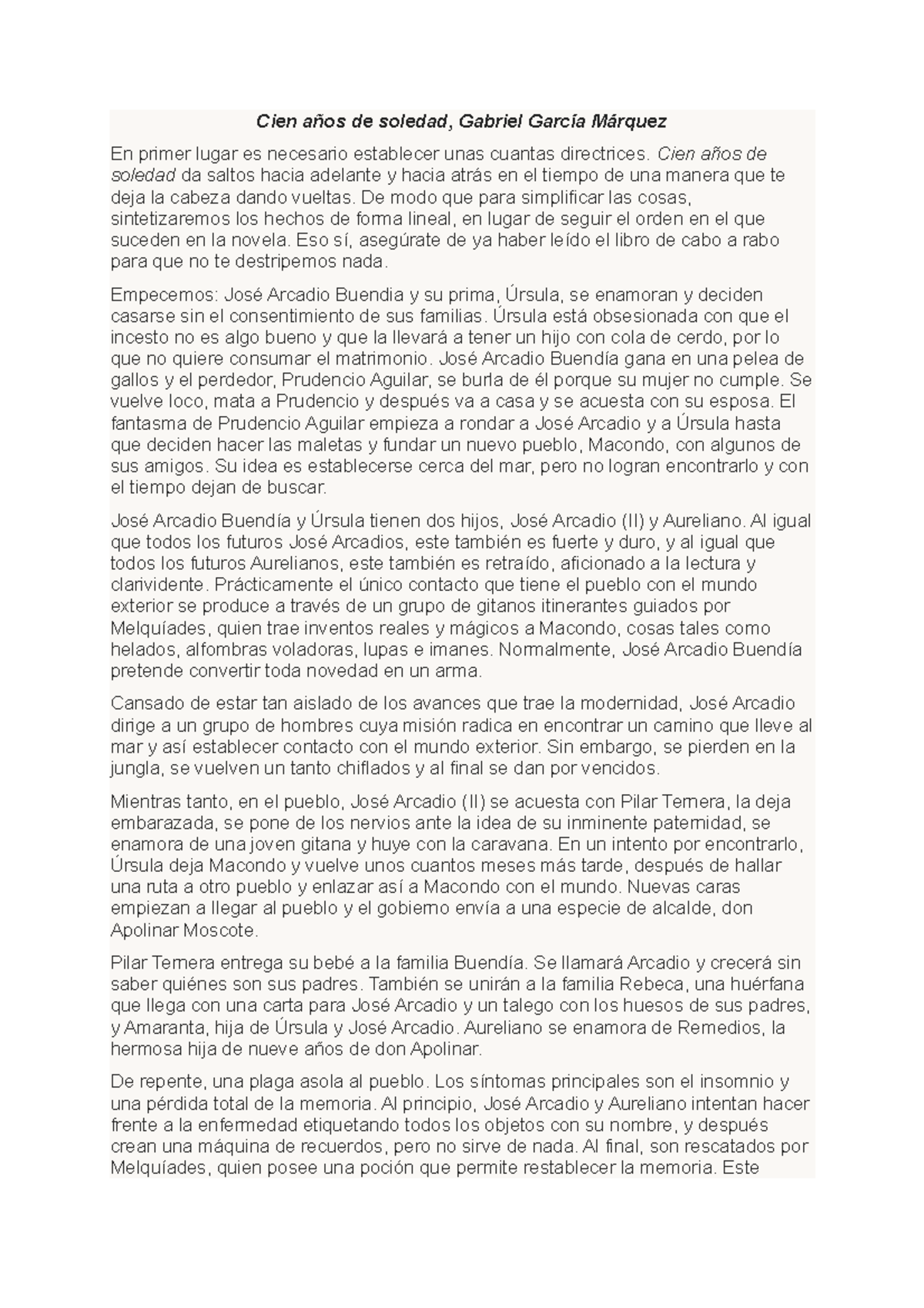 Cien años de soledad, Gabriel García Márquez

En primer lugar es necesario establecer unas cuantas directrices. Cien años de soledad da saltos hacia adelante y hacia atrás en el tiempo de una manera que te deja la cabeza dando vueltas. De modo que para simplificar las cosas, sintetizaremos los hechos de forma lineal, en lugar de seguir el orden en el que suceden en la novela. Eso sí, asegúrate de ya haber leído el libro de cabo a rabo para que no te destripemos nada.

Empecemos: José Arcadio Buendia y su prima, Úrsula, se enamoran y deciden casarse sin el consentimiento de sus familias. Úrsula está obsesionada con que el incesto no es algo bueno y que la llevará a tener un hijo con cola de cerdo, por lo que no quiere consumar el matrimonio. José Arcadio Buendía gana en una pelea de gallos y el perdedor, Prudencio Aguilar, se burla de él porque su mujer no cumple. Se vuelve loco, mata a Prudencio y después va a casa y se acuesta con su esposa. El fantasma de Prudencio Aguilar empieza a rondar a José Arcadio y a Úrsula hasta que deciden hacer las maletas y fundar un nuevo pueblo, Macondo, con algunos de sus amigos. Su idea es establecerse cerca del mar, pero no logran encontrarlo y con el tiempo dejan de buscar.

José Arcadio Buendía y Úrsula tienen dos hijos, José Arcadio (II) y Aureliano. Al igual que todos los futuros José Arcadios, este también es fuerte y duro, y al igual que todos los futuros Aurelianos, este también es retraído, aficionado a la lectura y clarividente. Prácticamente el único contacto que tiene el pueblo con el mundo exterior se produce a través de un grupo de gitanos itinerantes guiados por Melquíades, quien trae inventos reales y mágicos a Macondo, cosas tales como helados, alfombras voladoras, lupas e imanes. Normalmente, José Arcadio Buendía pretende convertir toda novedad en un arma.

Cansado de estar tan aislado de los avances que trae la modernidad, José Arcadio dirige a un grupo de hombres cuya misión radica en encontrar un camino que lleve al mar y así establecer contacto con el mundo exterior. Sin embargo, se pierden en la jungla, se vuelven un tanto chiflados y al final se dan por vencidos.

Mientras tanto, en el pueblo, José Arcadio (II) se acuesta con Pilar Ternera, la deja embarazada, se pone de los nervios ante la idea de su inminente paternidad, se enamora de una joven gitana y huye con la caravana. En un intento por encontrarlo, Úrsula deja Macondo y vuelve unos cuantos meses más tarde, después de hallar una ruta a otro pueblo y enlazar así a Macondo con el mundo. Nuevas caras empiezan a llegar al pueblo y el gobierno envía a una especie de alcalde, don Apolinar Moscote.

Pilar Ternera entrega su bebé a la familia Buendía. Se llamará Arcadio y crecerá sin saber quiénes son sus padres. También se unirán a la familia Rebeca, una huérfana que llega con una carta para José Arcadio y un talego con los huesos de sus padres, y Amaranta, hija de Úrsula y José Arcadio. Aureliano se enamora de Remedios, la hermosa hija de nueve años de don Apolinar.

De repente, una plaga asola al pueblo. Los síntomas principales son el insomnio y una pérdida total de la memoria. Al principio, José Arcadio y Aureliano intentan hacer frente a la enfermedad etiquetando todos los objetos con su nombre, y después crean una máquina de recuerdos, pero no sirve de nada. Al final, son rescatados por Melquíades, quien posee una poción que permite restablecer la memoria. Este